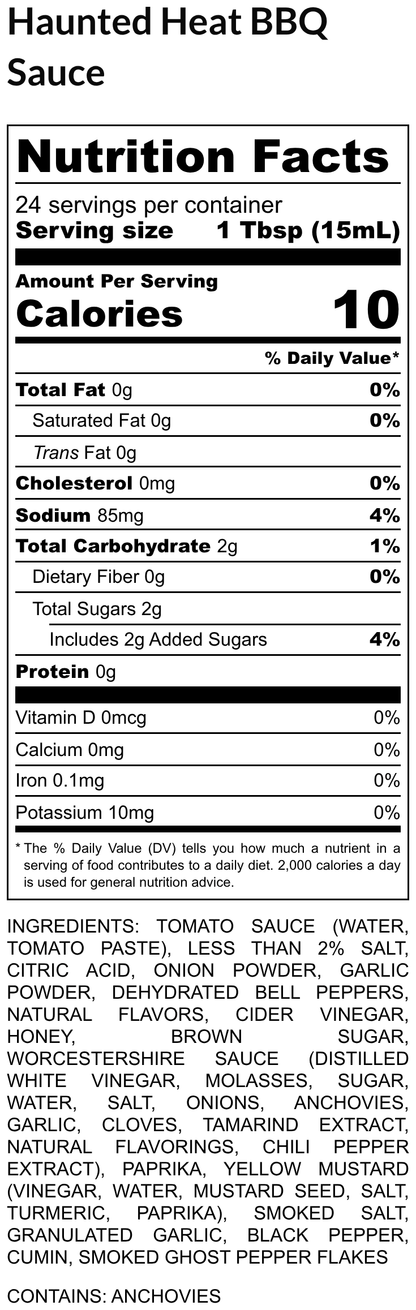 Haunted Heat BBQ Sauce

Nutrition Facts

24 servings per container
Serving size 1 Tbsp (15mL)

Amount Per Serving
Calories 10

% Daily Value*

Total Fat 0g 0%
Saturated Fat 0g 0%
Trans Fat 0g
Cholesterol 0mg 0%
Sodium 85mg 4%
Total Carbohydrate 2g 1%
Dietary Fiber 0g 0%
Total Sugars 2g
Includes 2g Added Sugars 4%
Protein 0g

Vitamin D 0mcg 0%
Calcium 0mg 0%
Iron 0.1mg 0%
Potassium 10mg 0%

* The % Daily Value (DV) tells you how much a nutrient in a serving of food contributes to a daily diet. 2,000 calories a day is used for general nutrition advice.

INGREDIENTS: TOMATO SAUCE (WATER, TOMATO PASTE), LESS THAN 2% SALT, CITRIC ACID, ONION POWDER, GARLIC POWDER, DEHYDRATED BELL PEPPERS, NATURAL FLAVORS, CIDER VINEGAR, HONEY, BROWN SUGAR, WORCESTERSHIRE SAUCE (DISTILLED WHITE VINEGAR, MOLASSES, SUGAR, WATER, SALT, ONIONS, ANCHOVIES, GARLIC, CLOVES, TAMARIND EXTRACT, NATURAL FLAVORINGS, CHILI PEPPER EXTRACT), PAPRIKA, YELLOW MUSTARD (VINEGAR, WATER, MUSTARD SEED, SALT, TURMERIC, PAPRIKA), SMOKED SALT, GRANULATED GARLIC, BLACK PEPPER, CUMIN, SMOKED GHOST PEPPER FLAKES

CONTAINS: ANCHOVIES